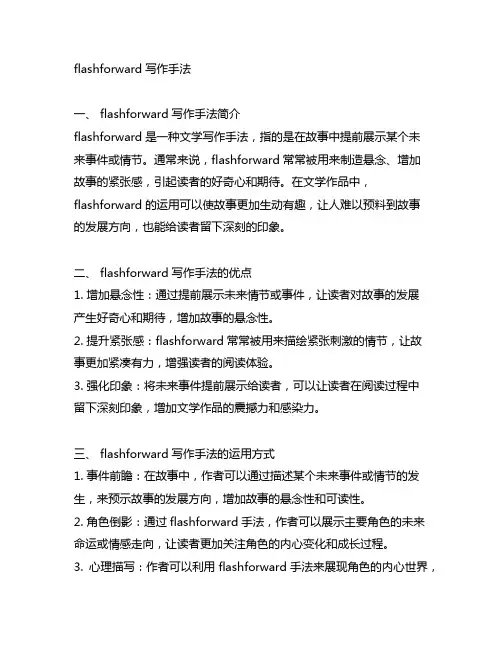 flashforward 写作手法

一、 flashforward 写作手法简介
flashforward 是一种文学写作手法，指的是在故事中提前展示某个未来事件或情节。通常来说，flashforward 常常被用来制造悬念、增加故事的紧张感，引起读者的好奇心和期待。在文学作品中，flashforward 的运用可以使故事更加生动有趣，让人难以预料到故事的发展方向，也能给读者留下深刻的印象。

二、 flashforward 写作手法的优点
1. 增加悬念性：通过提前展示未来情节或事件，让读者对故事的发展产生好奇心和期待，增加故事的悬念性。
2. 提升紧张感：flashforward 常常被用来描绘紧张刺激的情节，让故事更加紧凑有力，增强读者的阅读体验。
3. 强化印象：将未来事件提前展示给读者，可以让读者在阅读过程中留下深刻印象，增加文学作品的震撼力和感染力。

三、 flashforward 写作手法的运用方式
1. 事件前瞻：在故事中，作者可以通过描述某个未来事件或情节的发生，来预示故事的发展方向，增加故事的悬念性和可读性。
2. 角色倒影：通过 flashforward 手法，作者可以展示主要角色的未来命运或情感走向，让读者更加关注角色的内心变化和成长过程。
3. 心理描写：作者可以利用 flashforward 手法来展现角色的内心世界，